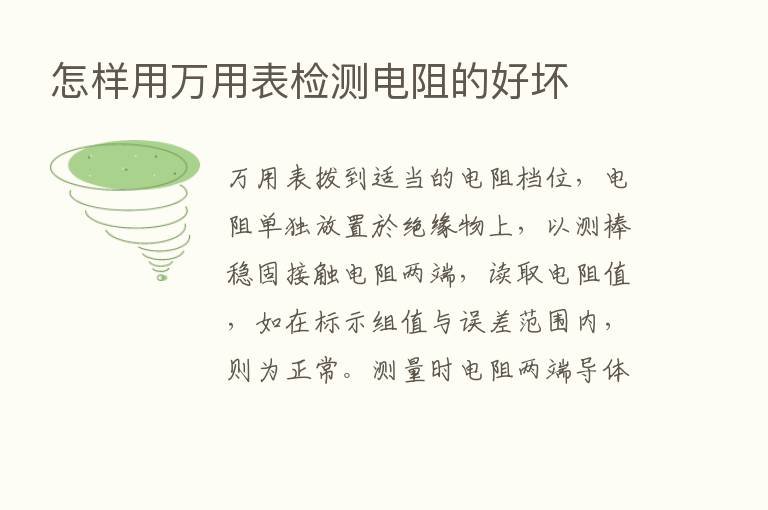 怎样用万用表检测电阻的好坏

万用表拨到适当的电阻档位，电阻单独放置於绝缘物上，以测棒稳固接触电阻两端，读取电阻值，如在标示组值与误差范围内，则为正常。测量时电阻两端导体